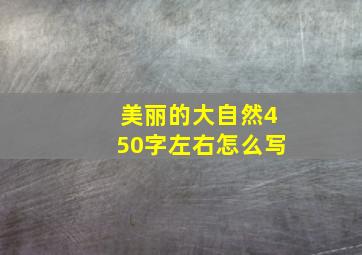 美丽的大自然450字左右怎么写